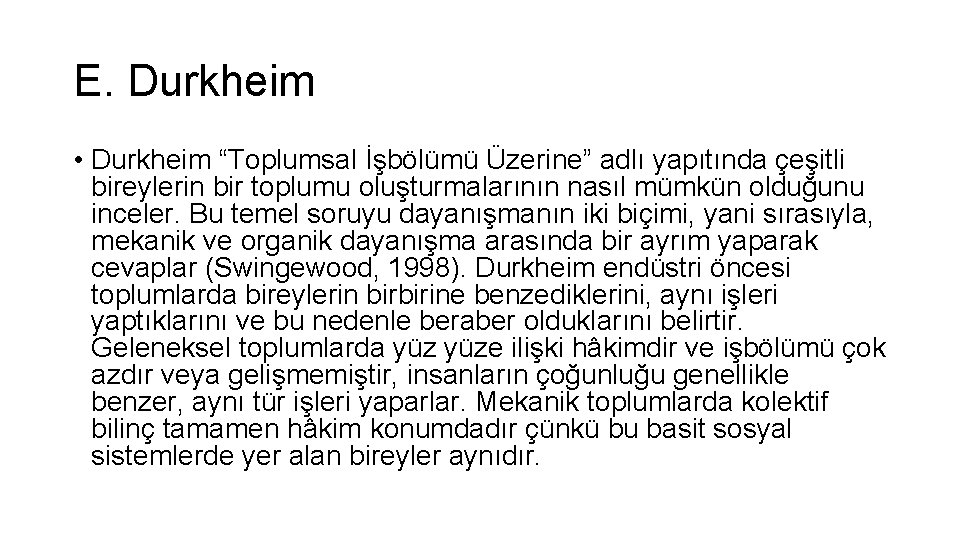 E. Durkheim

• Durkheim “Toplumsal İşbölümü Üzerine” adlı yapıtında çeşitli bireylerin bir toplumu oluşturmalarının nasıl mümkün olduğunu inceler. Bu temel soruyu dayanışmanın iki biçimi, yani sırasıyla, mekanik ve organik dayanışma arasında bir ayrım yaparak cevaplar (Swingewood, 1998). Durkheim endüstri öncesi toplumlarda bireylerin birbirine benzediklerini, aynı işleri yaptıklarını ve bu nedenle beraber olduklarını belirtir. Geleneksel toplumlarda yüz yüze ilişki hâkimdir ve işbölümü çok azdır veya gelişmemiştir, insanların çoğunluğu genellikle benzer, aynı tür işleri yaparlar. Mekanik toplumlarda kolektif bilinç tamamen hâkim konumdadır çünkü bu basit sosyal sistemlerde yer alan bireyler aynıdır.